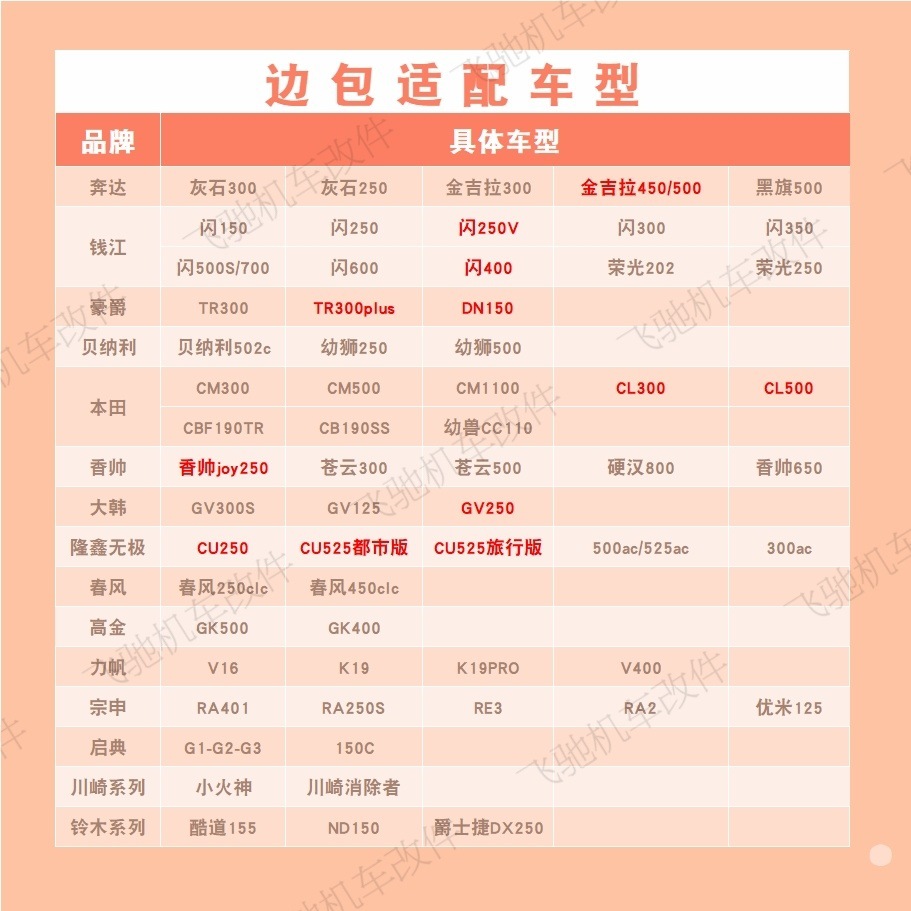 边包适配车型

| 品牌 | 具体车型 | | | | |
|---|---|---|---|---|---|
| 奔达 | 灰石300 | 灰石250 | 金吉拉300 | 金吉拉450/500 | 黑旗500 |
| 钱江 | 闪150 | 闪250 | 闪250V | 闪300 | 闪350 |
| | 闪500S/700 | 闪600 | 闪400 | 荣光202 | 荣光250 |
| 豪爵 | TR300 | TR300plus | DN150 | | |
| 贝纳利 | 贝纳利502c | 幼狮250 | 幼狮500 | | |
| 本田 | CM300 | CM500 | CM1100 | CL300 | CL500 |
| | CBF190TR | CB190SS | 幼兽CC110 | | |
| 香帅 | 香帅joy250 | 苍云300 | 苍云500 | 硬汉800 | 香帅650 |
| 大韩 | GV300S | GV125 | GV250 | | |
| 隆鑫无极 | CU250 | CU525都市版 | CU525旅行版 | 500ac/525ac | 300ac |
| 春风 | 春风250clc | 春风450clc | | | |
| 高金 | GK500 | GK400 | | | |
| 力帆 | V16 | K19 | K19PRO | V400 | |
| 宗申 | RA401 | RA250S | RE3 | RA2 | 优米125 |
| 启典 | G1-G2-G3 | 150C | | | |
| 川崎系列 | 小火神 | 川崎消除者 | | | |
| 铃木系列 | 酷道155 | ND150 | 爵士捷DX250 | | |

飞驰机车改件